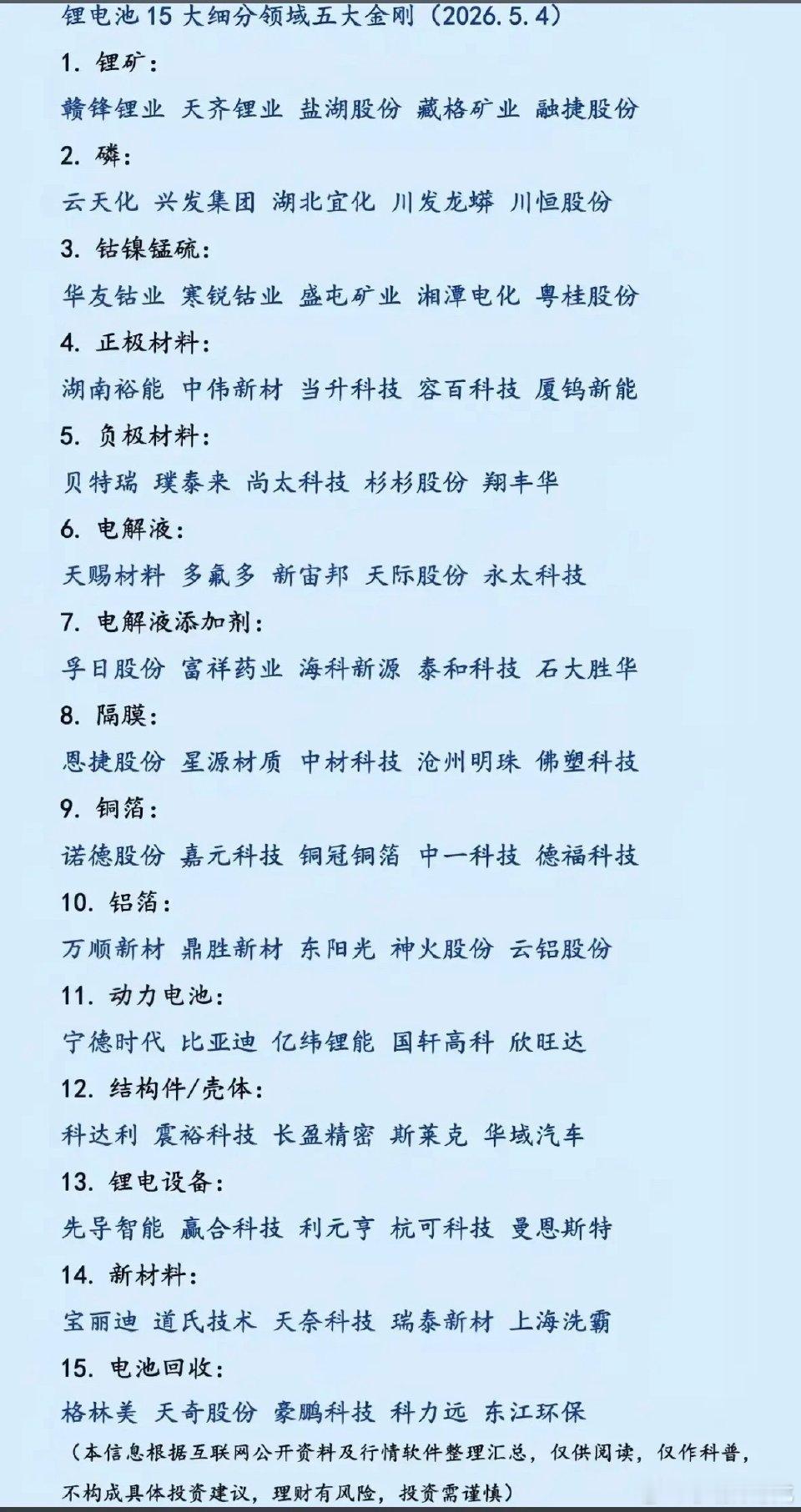 锂电池 15 大细分领域五大金刚（2026.5.4）

1. 锂矿：

赣锋锂业 天齐锂业 盐湖股份 藏格矿业 融捷股份

2. 磷：

云天化 兴发集团 湖北宜化 川发龙蟒 川恒股份

3. 钴镍锰硫：

华友钴业 寒锐钴业 盛屯矿业 湘潭电化 粤桂股份

4. 正极材料：

湖南裕能 中伟新材 当升科技 容百科技 厦钨新能

5. 负极材料：

贝特瑞 璞泰来 尚太科技 杉杉股份 翔丰华

6. 电解液：

天赐材料 多氟多 新宙邦 天际股份 永太科技

7. 电解液添加剂：

孚日股份 富祥药业 海科新源 泰和科技 石大胜华

8. 隔膜：

恩捷股份 星源材质 中材科技 沧州明珠 佛塑科技

9. 铜箔：

诺德股份 嘉元科技 铜冠铜箔 中一科技 德福科技

10. 铝箔：

万顺新材 鼎胜新材 东阳光 神火股份 云铝股份

11. 动力电池：

宁德时代 比亚迪 亿纬锂能 国轩高科 欣旺达

12. 结构件/壳体：

科达利 震裕科技 长盈精密 斯莱克 华域汽车

13. 锂电设备：

先导智能 赢合科技 利元亨 杭可科技 曼恩斯特

14. 新材料：

宝丽迪 道氏技术 天奈科技 瑞泰新材 上海洗霸

15. 电池回收：

格林美 天奇股份 豪鹏科技 科力远 东江环保

（本信息根据互联网公开资料及行情软件整理汇总，仅供阅读，仅作科普，不构成具体投资建议，理财有风险，投资需谨慎）